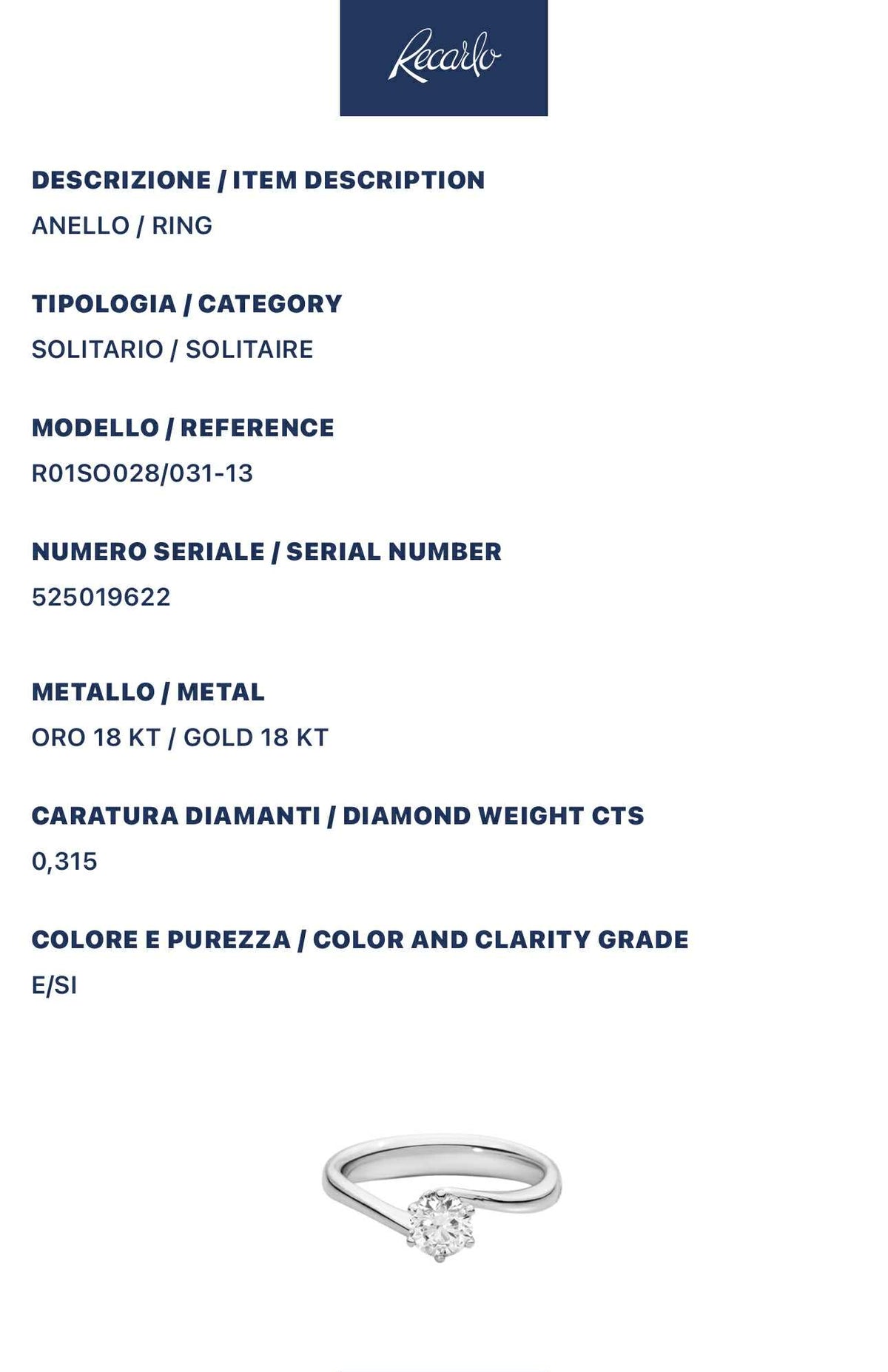 Recarlo

DESCRIZIONE / ITEM DESCRIPTION
ANELLO / RING

TIPOLOGIA / CATEGORY
SOLITARIO / SOLITAIRE

MODELLO / REFERENCE
R01SO028/031-13

NUMERO SERIALE / SERIAL NUMBER
525019622

METALLO / METAL
ORO 18 KT / GOLD 18 KT

CARATURA DIAMANTI / DIAMOND WEIGHT CTS
0,315

COLORE E PUREZZA / COLOR AND CLARITY GRADE
E/SI